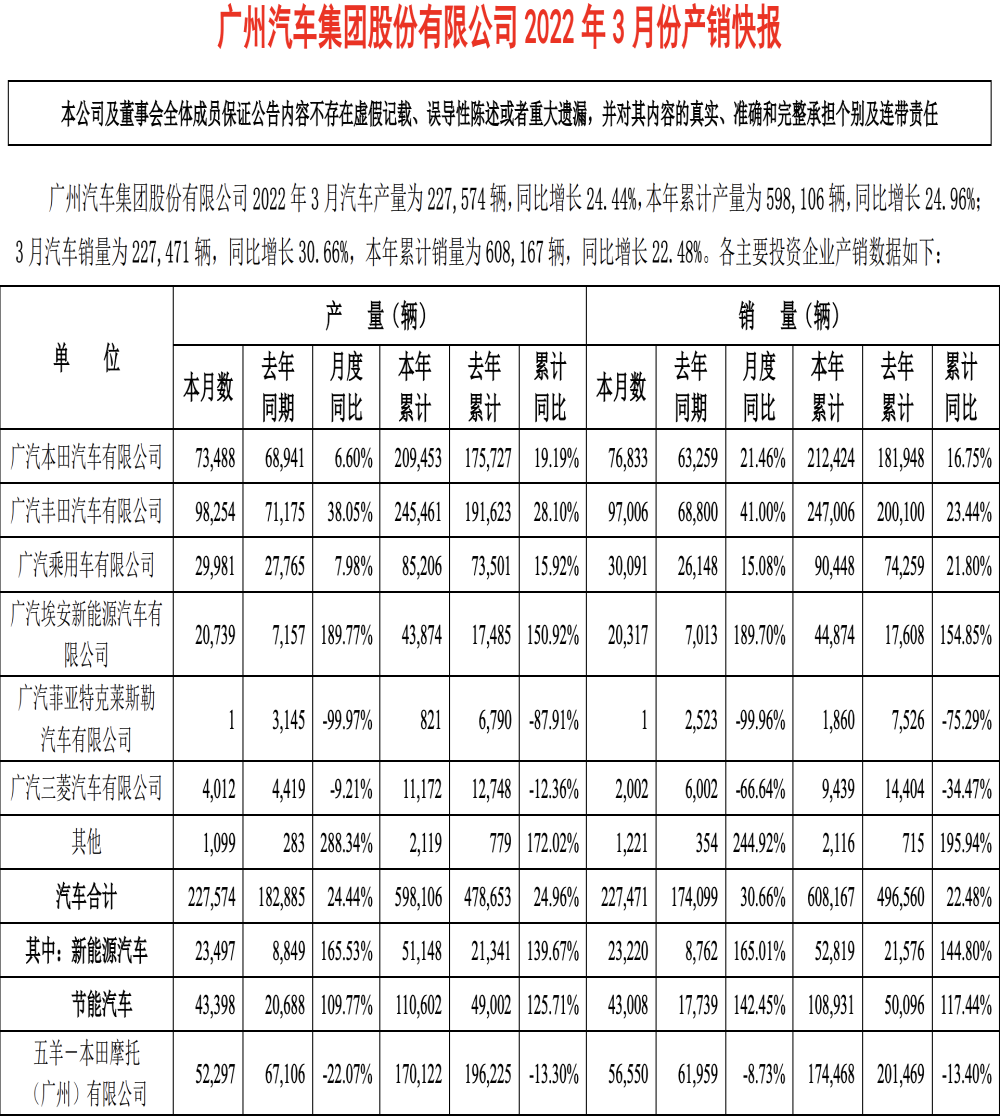 广州汽车集团股份有限公司 2022 年 3 月份产销快报

本公司及董事会全体成员保证公告内容不存在虚假记载、误导性陈述或者重大遗漏，并对其内容的真实、准确和完整承担个别及连带责任

广州汽车集团股份有限公司 2022 年 3 月汽车产量为 227,574 辆，同比增长 24.44%，本年累计产量为 598,106 辆，同比增长 24.96%；3 月汽车销量为 227,471 辆，同比增长 30.66%，本年累计销量为 608,167 辆，同比增长 22.48%。各主要投资企业产销数据如下：

| 单 位 | 产 量（辆） | | | | | | 销 量（辆） | | | | | |
|---|---|---|---|---|---|---|---|---|---|---|---|---|
| | 本月数 | 去年同期 | 月度同比 | 本年累计 | 去年累计 | 累计同比 | 本月数 | 去年同期 | 月度同比 | 本年累计 | 去年累计 | 累计同比 |
| 广汽本田汽车有限公司 | 73,488 | 68,941 | 6.60% | 209,453 | 175,727 | 19.19% | 76,833 | 63,259 | 21.46% | 212,424 | 181,948 | 16.75% |
| 广汽丰田汽车有限公司 | 98,254 | 71,175 | 38.05% | 245,461 | 191,623 | 28.10% | 97,006 | 68,800 | 41.00% | 247,006 | 200,100 | 23.44% |
| 广汽乘用车有限公司 | 29,981 | 27,765 | 7.98% | 85,206 | 73,501 | 15.92% | 30,091 | 26,148 | 15.08% | 90,448 | 74,259 | 21.80% |
| 广汽埃安新能源汽车有限公司 | 20,739 | 7,157 | 189.77% | 43,874 | 17,485 | 150.92% | 20,317 | 7,013 | 189.70% | 44,874 | 17,608 | 154.85% |
| 广汽菲亚特克莱斯勒汽车有限公司 | 1 | 3,145 | -99.97% | 821 | 6,790 | -87.91% | 1 | 2,523 | -99.96% | 1,860 | 7,526 | -75.29% |
| 广汽三菱汽车有限公司 | 4,012 | 4,419 | -9.21% | 11,172 | 12,748 | -12.36% | 2,002 | 6,002 | -66.64% | 9,439 | 14,404 | -34.47% |
| 其他 | 1,099 | 283 | 288.34% | 2,119 | 779 | 172.02% | 1,221 | 354 | 244.92% | 2,116 | 715 | 195.94% |
| 汽车合计 | 227,574 | 182,885 | 24.44% | 598,106 | 478,653 | 24.96% | 227,471 | 174,099 | 30.66% | 608,167 | 496,560 | 22.48% |
| 其中：新能源汽车 | 23,497 | 8,849 | 165.53% | 51,148 | 21,341 | 139.67% | 23,220 | 8,762 | 165.01% | 52,819 | 21,576 | 144.80% |
| 节能汽车 | 43,398 | 20,688 | 109.77% | 110,602 | 49,002 | 125.71% | 43,008 | 17,739 | 142.45% | 108,931 | 50,096 | 117.44% |
| 五羊－本田摩托（广州）有限公司 | 52,297 | 67,106 | -22.07% | 170,122 | 196,225 | -13.30% | 56,550 | 61,959 | -8.73% | 174,468 | 201,469 | -13.40% |